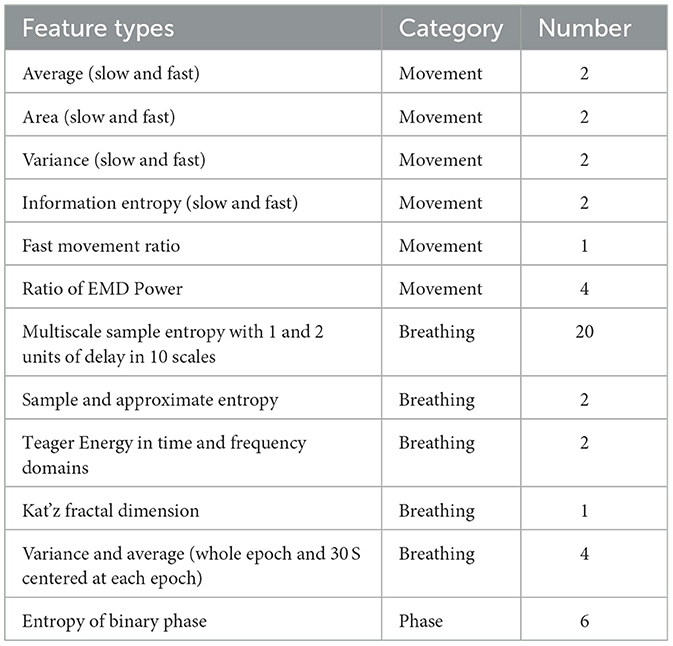 | Feature types | Category | Number |
|---|---|---|
| Average (slow and fast) | Movement | 2 |
| Area (slow and fast) | Movement | 2 |
| Variance (slow and fast) | Movement | 2 |
| Information entropy (slow and fast) | Movement | 2 |
| Fast movement ratio | Movement | 1 |
| Ratio of EMD Power | Movement | 4 |
| Multiscale sample entropy with 1 and 2 units of delay in 10 scales | Breathing | 20 |
| Sample and approximate entropy | Breathing | 2 |
| Teager Energy in time and frequency domains | Breathing | 2 |
| Kat'z fractal dimension | Breathing | 1 |
| Variance and average (whole epoch and 30 S centered at each epoch) | Breathing | 4 |
| Entropy of binary phase | Phase | 6 |